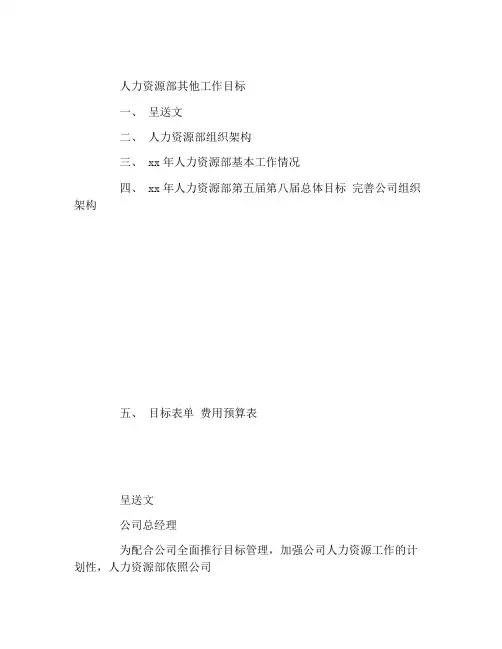 人力资源部其他工作目标

一、 呈送文

二、 人力资源部组织架构

三、 xx 年人力资源部基本工作情况

四、 xx 年人力资源部第五届第八届总体目标 完善公司组织架构

五、 目标表单 费用预算表

呈送文

公司总经理

为配合公司全面推行目标管理，加强公司人力资源工作的计划性，人力资源部依照公司